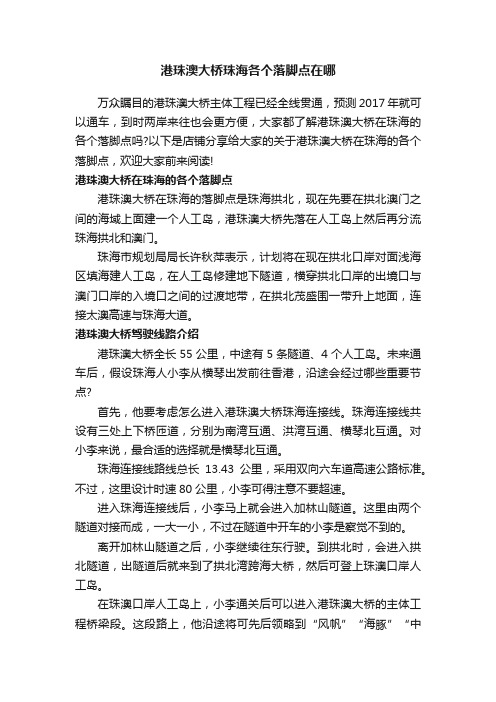 港珠澳大桥珠海各个落脚点在哪

万众瞩目的港珠澳大桥主体工程已经全线贯通，预测 2017 年就可以通车，到时两岸来往也会更方便，大家都了解港珠澳大桥在珠海的各个落脚点吗?以下是店铺分享给大家的关于港珠澳大桥在珠海的各个落脚点，欢迎大家前来阅读!

港珠澳大桥在珠海的各个落脚点

港珠澳大桥在珠海的落脚点是珠海拱北，现在先要在拱北澳门之间的海域上面建一个人工岛，港珠澳大桥先落在人工岛上然后再分流珠海拱北和澳门。

珠海市规划局局长许秋萍表示，计划将在现在拱北口岸对面浅海区填海建人工岛，在人工岛修建地下隧道，横穿拱北口岸的出境口与澳门口岸的入境口之间的过渡地带，在拱北茂盛围一带升上地面，连接太澳高速与珠海大道。

港珠澳大桥驾驶线路介绍

港珠澳大桥全长 55 公里，中途有 5 条隧道、4 个人工岛。未来通车后，假设珠海人小李从横琴出发前往香港，沿途会经过哪些重要节点?

首先，他要考虑怎么进入港珠澳大桥珠海连接线。珠海连接线共设有三处上下桥匝道，分别为南湾互通、洪湾互通、横琴北互通。对小李来说，最合适的选择就是横琴北互通。

珠海连接线路线总长 13.43 公里，采用双向六车道高速公路标准。不过，这里设计时速 80 公里，小李可得注意不要超速。

进入珠海连接线后，小李马上就会进入加林山隧道。这里由两个隧道对接而成，一大一小，不过在隧道中开车的小李是察觉不到的。

离开加林山隧道之后，小李继续往东行驶。到拱北时，会进入拱北隧道，出隧道后就来到了拱北湾跨海大桥，然后可登上珠澳口岸人工岛。

在珠澳口岸人工岛上，小李通关后可以进入港珠澳大桥的主体工程桥梁段。这段路上，他沿途将可先后领略到“风帆”“海豚”“中